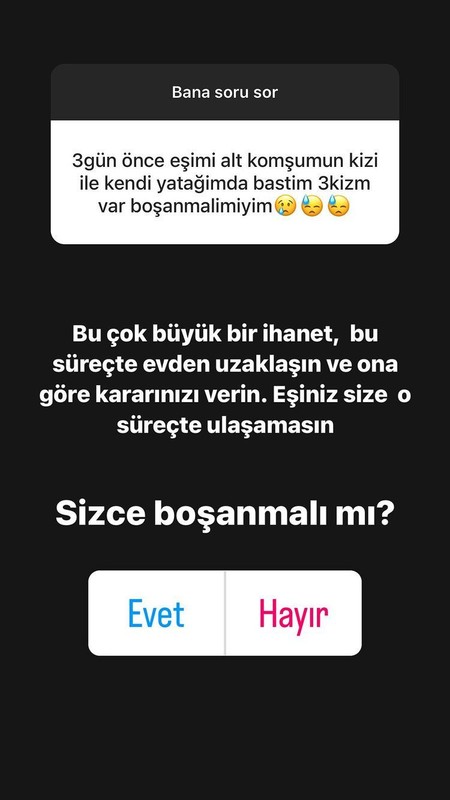 Bana soru sor

3gün önce eşimi alt komşumun kizi ile kendi yatağimda bastim 3kizm var boşanmalimiyim😢😓😓

Bu çok büyük bir ihanet, bu süreçte evden uzaklaşın ve ona göre kararınızı verin. Eşiniz size o süreçte ulaşamasın

Sizce boşanmalı mı?

Evet

Hayır